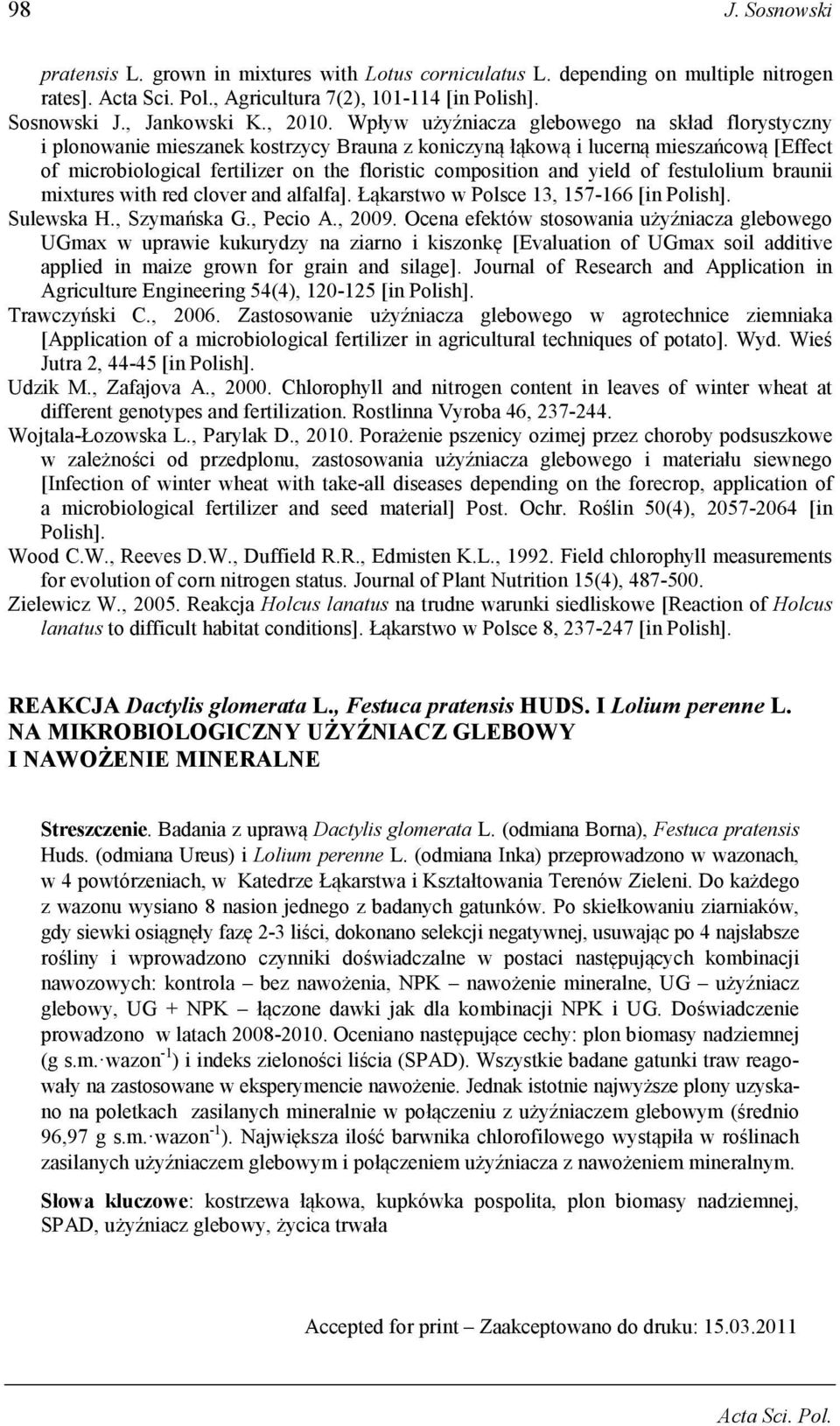 98 J. Sosnowski

pratensis L. grown in mixtures with Lotus corniculatus L. depending on multiple nitrogen rates]. Acta Sci. Pol., Agricultura 7(2), 101-114 [in Polish].

Sosnowski J., Jankowski K., 2010. Wpływ użyźniacza glebowego na skład florystyczny i plonowanie mieszanek kostrzycy Brauna z koniczyną łąkową i lucerną mieszańcową [Effect of microbiological fertilizer on the floristic composition and yield of festulolium braunii mixtures with red clover and alfalfa]. Łąkarstwo w Polsce 13, 157-166 [in Polish].

Sulewska H., Szymańska G., Pecio A., 2009. Ocena efektów stosowania użyźniacza glebowego UGmax w uprawie kukurydzy na ziarno i kiszonkę [Evaluation of UGmax soil additive applied in maize grown for grain and silage]. Journal of Research and Application in Agriculture Engineering 54(4), 120-125 [in Polish].

Trawczyński C., 2006. Zastosowanie użyźniacza glebowego w agrotechnice ziemniaka [Application of a microbiological fertilizer in agricultural techniques of potato]. Wyd. Wieś Jutra 2, 44-45 [in Polish].

Udzik M., Zafajova A., 2000. Chlorophyll and nitrogen content in leaves of winter wheat at different genotypes and fertilization. Rostlinna Vyroba 46, 237-244.

Wojtala-Łozowska L., Parylak D., 2010. Porażenie pszenicy ozimej przez choroby podsuszkowe w zależności od przedplonu, zastosowania użyźniacza glebowego i materiału siewnego [Infection of winter wheat with take-all diseases depending on the forecrop, application of a microbiological fertilizer and seed material] Post. Ochr. Roślin 50(4), 2057-2064 [in Polish].

Wood C.W., Reeves D.W., Duffield R.R., Edmisten K.L., 1992. Field chlorophyll measurements for evolution of corn nitrogen status. Journal of Plant Nutrition 15(4), 487-500.

Zielewicz W., 2005. Reakcja Holcus lanatus na trudne warunki siedliskowe [Reaction of Holcus lanatus to difficult habitat conditions]. Łąkarstwo w Polsce 8, 237-247 [in Polish].

REAKCJA Dactylis glomerata L., Festuca pratensis HUDS. I Lolium perenne L. NA MIKROBIOLOGICZNY UŻYŹNIACZ GLEBOWY I NAWOŻENIE MINERALNE

Streszczenie. Badania z uprawą Dactylis glomerata L. (odmiana Borna), Festuca pratensis Huds. (odmiana Ureus) i Lolium perenne L. (odmiana Inka) przeprowadzono w wazonach, w 4 powtórzeniach, w Katedrze Łąkarstwa i Kształtowania Terenów Zieleni. Do każdego z wazonu wysiano 8 nasion jednego z badanych gatunków. Po skiełkowaniu ziarniaków, gdy siewki osiągnęły fazę 2-3 liści, dokonano selekcji negatywnej, usuwając po 4 najsłabsze rośliny i wprowadzono czynniki doświadczalne w postaci następujących kombinacji nawozowych: kontrola – bez nawożenia, NPK – nawożenie mineralne, UG – użyźniacz glebowy, UG + NPK – łączone dawki jak dla kombinacji NPK i UG. Doświadczenie prowadzono w latach 2008-2010. Oceniano następujące cechy: plon biomasy nadziemnej (g s.m.·wazon$^{-1}$) i indeks zieloności liścia (SPAD). Wszystkie badane gatunki traw reagowały na zastosowane w eksperymencie nawożenie. Jednak istotnie najwyższe plony uzyskano na poletkach zasilanych mineralnie w połączeniu z użyźniaczem glebowym (średnio 96,97 g s.m.·wazon$^{-1}$). Największa ilość barwnika chlorofilowego wystąpiła w roślinach zasilanych użyźniaczem glebowym i połączeniem użyźniacza z nawożeniem mineralnym.

Słowa kluczowe: kostrzewa łąkowa, kupkówka pospolita, plon biomasy nadziemnej, SPAD, użyźniacz glebowy, życica trwała

Accepted for print – Zaakceptowano do druku: 15.03.2011

Acta Sci. Pol.